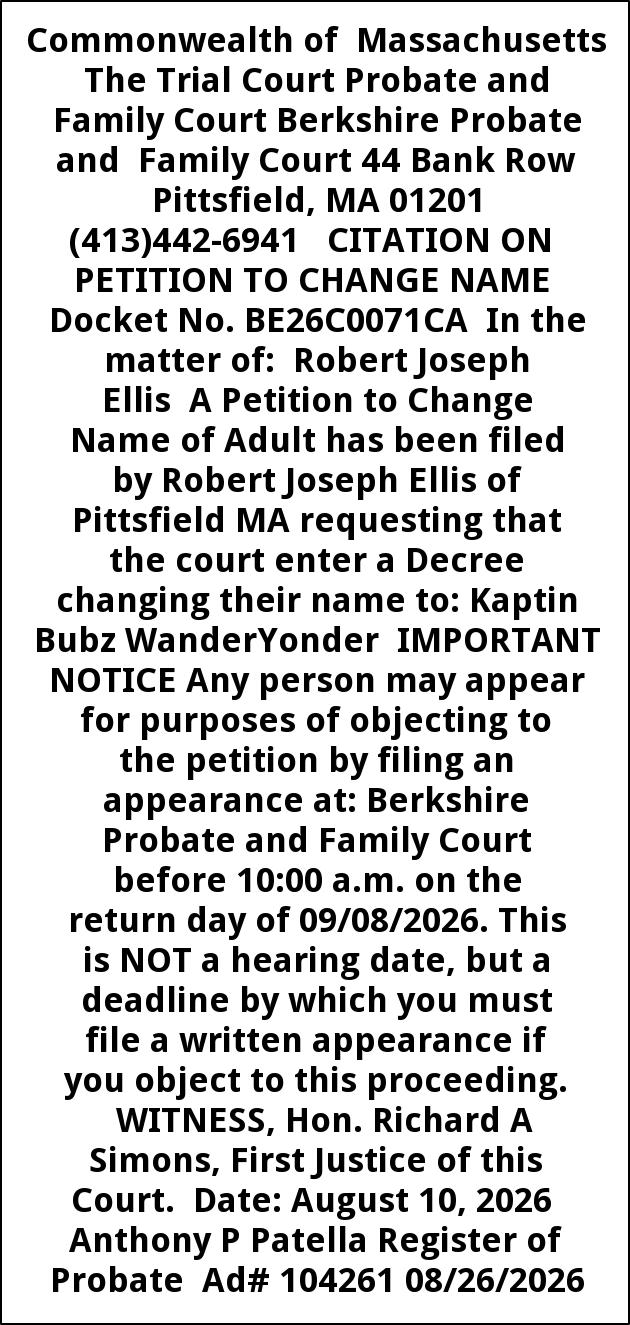 Commonwealth of Massachusetts The Trial Court Probate and Family Court Berkshire Probate and Family Court 44 Bank Row Pittsfield, MA 01201 (413)442-6941 CITATION ON PETITION TO CHANGE NAME Docket No. BE26C0071CA In the matter of: Robert Joseph Ellis A Petition to Change Name of Adult has been filed by Robert Joseph Ellis of Pittsfield MA requesting that the court enter a Decree changing their name to: Kaptin Bubz WanderYonder IMPORTANT NOTICE Any person may appear for purposes of objecting to the petition by filing an appearance at: Berkshire Probate and Family Court before 10:00 a.m. on the return day of 09/08/2026. This is NOT a hearing date, but a deadline by which you must file a written appearance if you object to this proceeding. WITNESS, Hon. Richard A Simons, First Justice of this Court. Date: August 10, 2026 Anthony P Patella Register of Probate Ad# 104261 08/26/2026